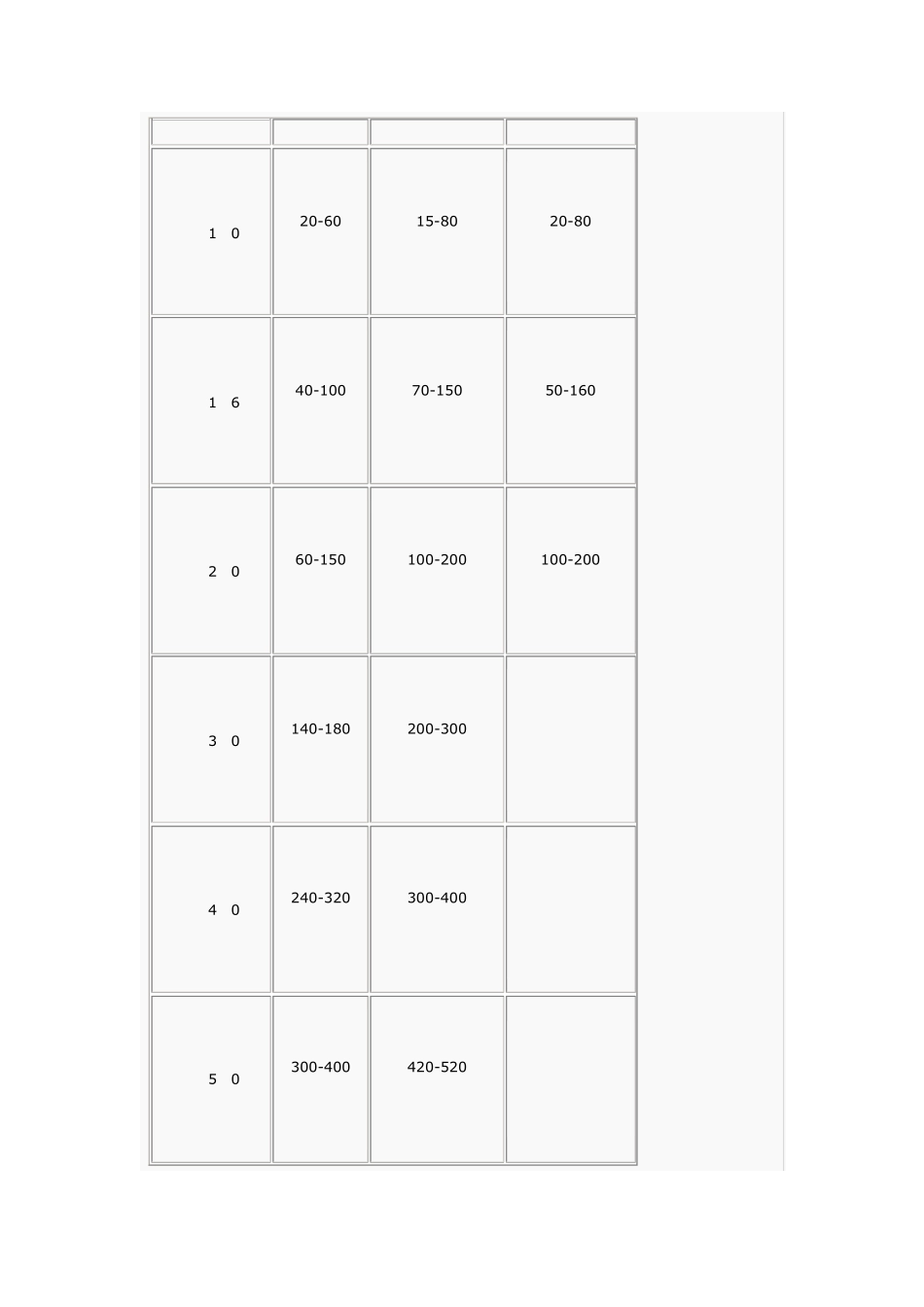 | | | | |
|---|---|---|---|
| 1 0 | 20-60 | 15-80 | 20-80 |
| 1 6 | 40-100 | 70-150 | 50-160 |
| 2 0 | 60-150 | 100-200 | 100-200 |
| 3 0 | 140-180 | 200-300 | |
| 4 0 | 240-320 | 300-400 | |
| 5 0 | 300-400 | 420-520 | |